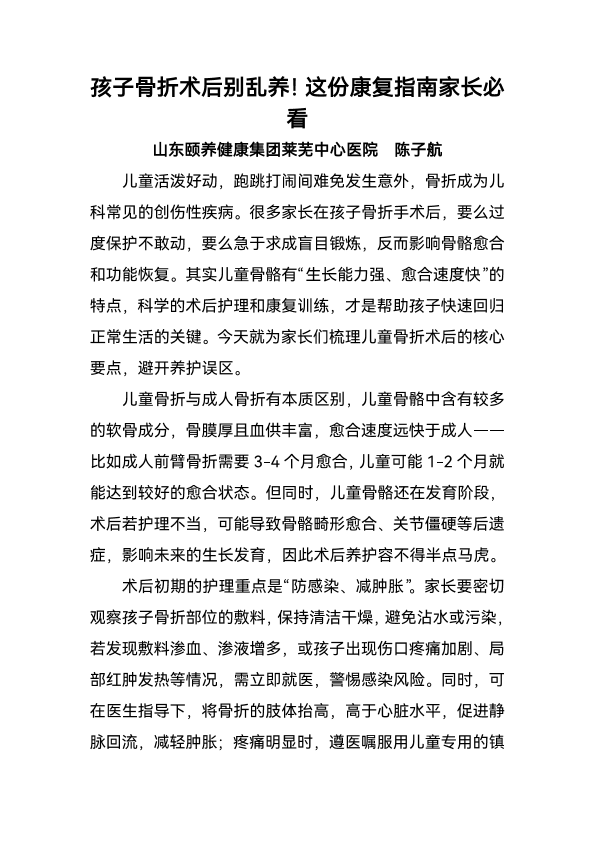 孩子骨折术后别乱养！这份康复指南家长必看

山东颐养健康集团莱芜中心医院　陈子航

儿童活泼好动，跑跳打闹间难免发生意外，骨折成为儿科常见的创伤性疾病。很多家长在孩子骨折手术后，要么过度保护不敢动，要么急于求成盲目锻炼，反而影响骨骼愈合和功能恢复。其实儿童骨骼有“生长能力强、愈合速度快”的特点，科学的术后护理和康复训练，才是帮助孩子快速回归正常生活的关键。今天就为家长们梳理儿童骨折术后的核心要点，避开养护误区。

儿童骨折与成人骨折有本质区别，儿童骨骼中含有较多的软骨成分，骨膜厚且血供丰富，愈合速度远快于成人——比如成人前臂骨折需要 3-4 个月愈合，儿童可能 1-2 个月就能达到较好的愈合状态。但同时，儿童骨骼还在发育阶段，术后若护理不当，可能导致骨骼畸形愈合、关节僵硬等后遗症，影响未来的生长发育，因此术后养护容不得半点马虎。

术后初期的护理重点是“防感染、减肿胀”。家长要密切观察孩子骨折部位的敷料，保持清洁干燥，避免沾水或污染，若发现敷料渗血、渗液增多，或孩子出现伤口疼痛加剧、局部红肿发热等情况，需立即就医，警惕感染风险。同时，可在医生指导下，将骨折的肢体抬高，高于心脏水平，促进静脉回流，减轻肿胀；疼痛明显时，遵医嘱服用儿童专用的镇